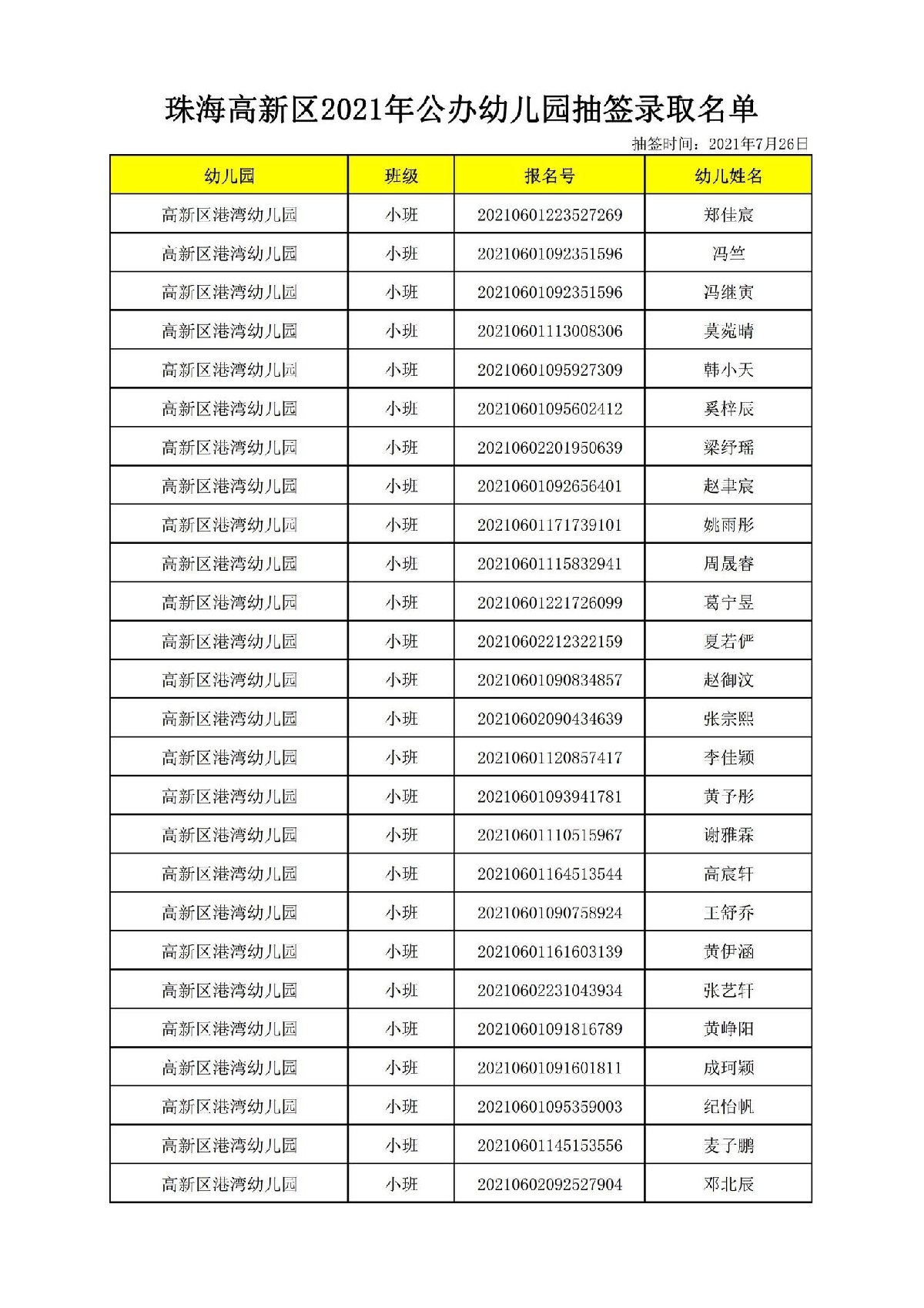 珠海高新区2021年公办幼儿园抽签录取名单

抽签时间：2021年7月26日

| 幼儿园 | 班级 | 报名号 | 幼儿姓名 |
|---|---|---|---|
| 高新区港湾幼儿园 | 小班 | 20210601223527269 | 郑佳宸 |
| 高新区港湾幼儿园 | 小班 | 20210601092351596 | 冯竺 |
| 高新区港湾幼儿园 | 小班 | 20210601092351596 | 冯继寅 |
| 高新区港湾幼儿园 | 小班 | 20210601113008306 | 莫菀晴 |
| 高新区港湾幼儿园 | 小班 | 20210601095927309 | 韩小天 |
| 高新区港湾幼儿园 | 小班 | 20210601095602412 | 奚梓辰 |
| 高新区港湾幼儿园 | 小班 | 20210602201950639 | 梁纾瑶 |
| 高新区港湾幼儿园 | 小班 | 20210601092656401 | 赵聿宸 |
| 高新区港湾幼儿园 | 小班 | 20210601171739101 | 姚雨彤 |
| 高新区港湾幼儿园 | 小班 | 20210601115832941 | 周晟睿 |
| 高新区港湾幼儿园 | 小班 | 20210601221726099 | 葛宁昱 |
| 高新区港湾幼儿园 | 小班 | 20210602212322159 | 夏若俨 |
| 高新区港湾幼儿园 | 小班 | 20210601090834857 | 赵御汶 |
| 高新区港湾幼儿园 | 小班 | 20210602090434639 | 张宗熙 |
| 高新区港湾幼儿园 | 小班 | 20210601120857417 | 李佳颖 |
| 高新区港湾幼儿园 | 小班 | 20210601093941781 | 黄子彤 |
| 高新区港湾幼儿园 | 小班 | 20210601110515967 | 谢雅霖 |
| 高新区港湾幼儿园 | 小班 | 20210601164513544 | 高宸轩 |
| 高新区港湾幼儿园 | 小班 | 20210601090758924 | 王舒乔 |
| 高新区港湾幼儿园 | 小班 | 20210601161603139 | 黄伊涵 |
| 高新区港湾幼儿园 | 小班 | 20210602231043934 | 张艺轩 |
| 高新区港湾幼儿园 | 小班 | 20210601091816789 | 黄峥阳 |
| 高新区港湾幼儿园 | 小班 | 20210601091601811 | 成珂颖 |
| 高新区港湾幼儿园 | 小班 | 20210601095359003 | 纪怡帆 |
| 高新区港湾幼儿园 | 小班 | 20210601145153556 | 麦子鹏 |
| 高新区港湾幼儿园 | 小班 | 20210602092527904 | 邓北辰 |